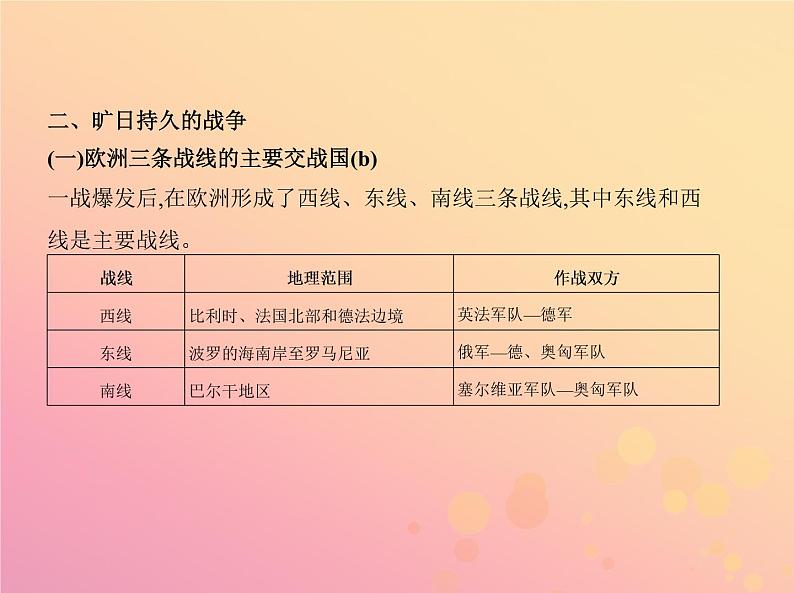 二、旷日持久的战争

(一)欧洲三条战线的主要交战国(b)

一战爆发后,在欧洲形成了西线、东线、南线三条战线,其中东线和西线是主要战线。

| 战线 | 地理范围 | 作战双方 |
|---|---|---|
| 西线 | 比利时、法国北部和德法边境 | 英法军队—德军 |
| 东线 | 波罗的海南岸至罗马尼亚 | 俄军—德、奥匈军队 |
| 南线 | 巴尔干地区 | 塞尔维亚军队—奥匈军队 |